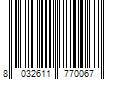 8 032611 770067